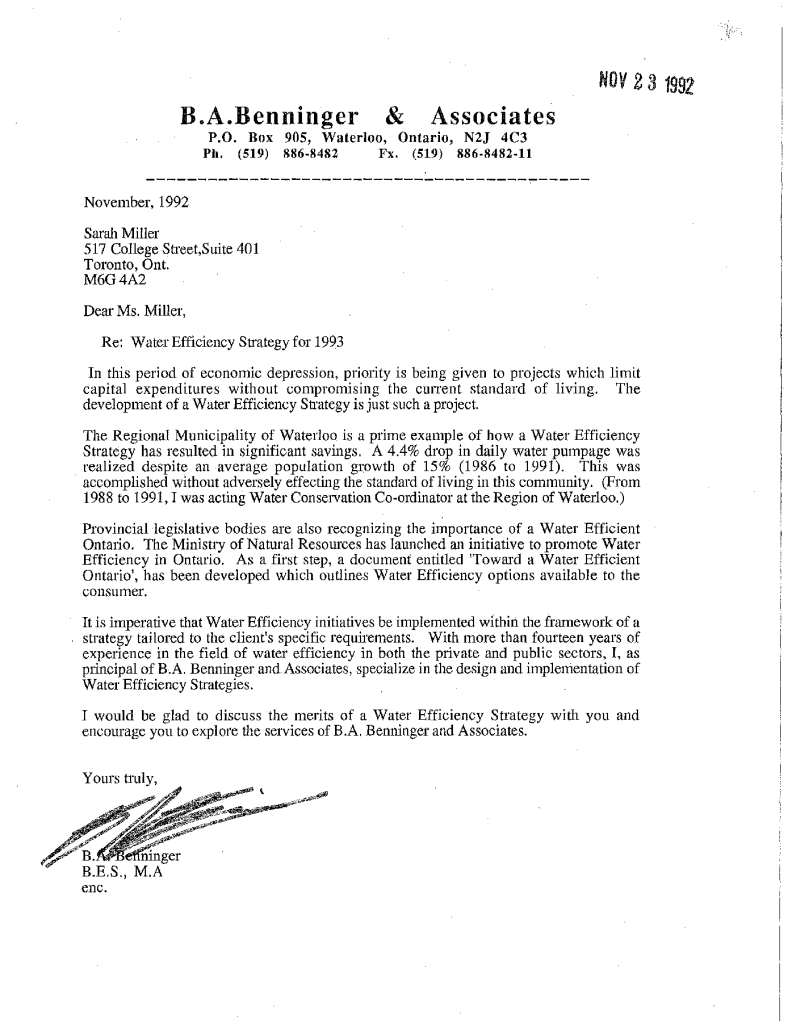 NOV 23 1992

B.A.Benninger & Associates
P.O. Box 905, Waterloo, Ontario, N2J 4C3
Ph. (519) 886-8482 Fx. (519) 886-8482-11

November, 1992

Sarah Miller
517 College Street,Suite 401
Toronto, Ont.
M6G 4A2

Dear Ms. Miller,

Re: Water Efficiency Strategy for 1993

In this period of economic depression, priority is being given to projects which limit capital expenditures without compromising the current standard of living. The development of a Water Efficiency Strategy is just such a project.

The Regional Municipality of Waterloo is a prime example of how a Water Efficiency Strategy has resulted in significant savings. A 4.4% drop in daily water pumpage was realized despite an average population growth of 15% (1986 to 1991). This was accomplished without adversely effecting the standard of living in this community. (From 1988 to 1991, I was acting Water Conservation Co-ordinator at the Region of Waterloo.)

Provincial legislative bodies are also recognizing the importance of a Water Efficient Ontario. The Ministry of Natural Resources has launched an initiative to promote Water Efficiency in Ontario. As a first step, a document entitled 'Toward a Water Efficient Ontario', has been developed which outlines Water Efficiency options available to the consumer.

It is imperative that Water Efficiency initiatives be implemented within the framework of a strategy tailored to the client's specific requirements. With more than fourteen years of experience in the field of water efficiency in both the private and public sectors, I, as principal of B.A. Benninger and Associates, specialize in the design and implementation of Water Efficiency Strategies.

I would be glad to discuss the merits of a Water Efficiency Strategy with you and encourage you to explore the services of B.A. Benninger and Associates.

Yours truly,

B.A. Benninger
B.E.S., M.A
enc.